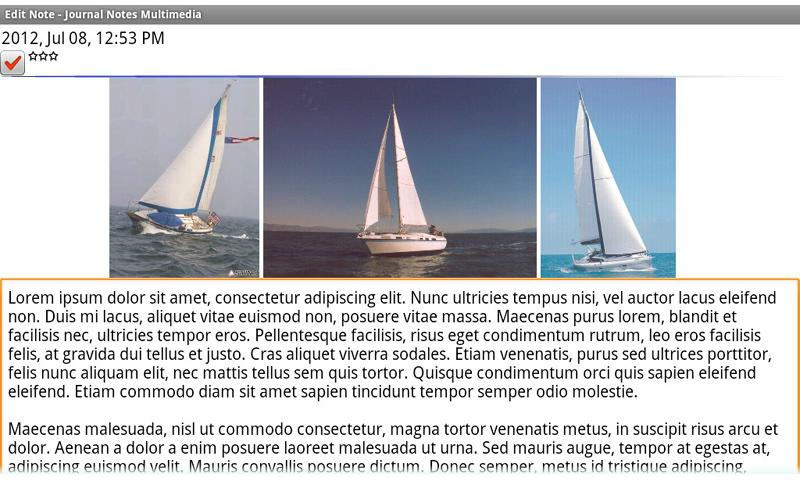 Edit Note - Journal Notes Multimedia

2012, Jul 08, 12:53 PM

Lorem ipsum dolor sit amet, consectetur adipiscing elit. Nunc ultricies tempus nisi, vel auctor lacus eleifend non. Duis mi lacus, aliquet vitae euismod non, posuere vitae massa. Maecenas purus lorem, blandit et facilisis nec, ultricies tempor eros. Pellentesque facilisis, risus eget condimentum rutrum, leo eros facilisis felis, at gravida dui tellus et justo. Cras aliquet viverra sodales. Etiam venenatis, purus sed ultrices porttitor, felis nunc aliquam elit, nec mattis tellus sem quis tortor. Quisque condimentum orci quis sapien eleifend eleifend. Etiam commodo diam sit amet sapien tincidunt tempor semper odio molestie.

Maecenas malesuada, nisl ut commodo consectetur, magna tortor venenatis metus, in suscipit risus arcu et dolor. Aenean a dolor a enim posuere laoreet malesuada ut urna. Sed mauris augue, tempor at egestas at, adipiscing euismod velit. Mauris convallis posuere dictum. Donec semper, metus id tristique adipiscing,